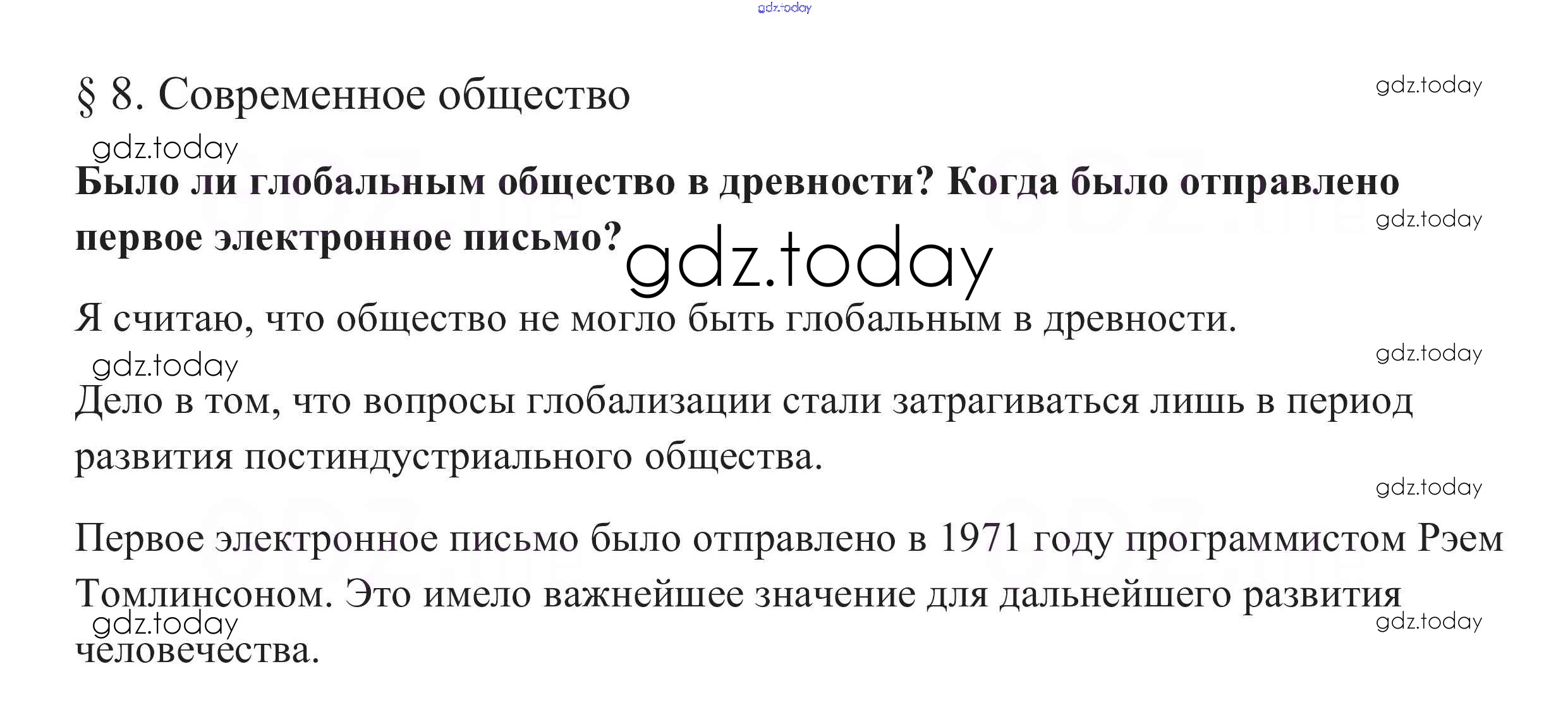 gdz.today

§ 8. Современное общество

gdz.today

gdz.today

Было ли глобальным общество в древности? Когда было отправлено первое электронное письмо?

gdz.today

gdz.today

Я считаю, что общество не могло быть глобальным в древности.

gdz.today

gdz.today

Дело в том, что вопросы глобализации стали затрагиваться лишь в период развития постиндустриального общества.

gdz.today

Первое электронное письмо было отправлено в 1971 году программистом Рэем Томлинсоном. Это имело важнейшее значение для дальнейшего развития человечества.

gdz.today

gdz.today